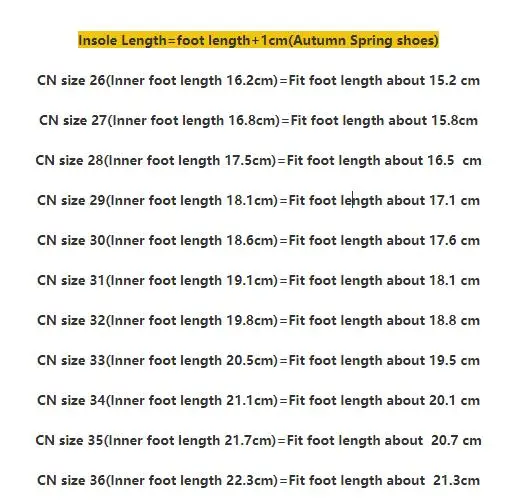 Insole Length=foot length+1cm(Autumn Spring shoes)

CN size 26(Inner foot length 16.2cm)=Fit foot length about 15.2 cm

CN size 27(Inner foot length 16.8cm)=Fit foot length about 15.8cm

CN size 28(Inner foot length 17.5cm)=Fit foot length about 16.5 cm

CN size 29(Inner foot length 18.1cm)=Fit foot length about 17.1 cm

CN size 30(Inner foot length 18.6cm)=Fit foot length about 17.6 cm

CN size 31(Inner foot length 19.1cm)=Fit foot length about 18.1 cm

CN size 32(Inner foot length 19.8cm)=Fit foot length about 18.8 cm

CN size 33(Inner foot length 20.5cm)=Fit foot length about 19.5 cm

CN size 34(Inner foot length 21.1cm)=Fit foot length about 20.1 cm

CN size 35(Inner foot length 21.7cm)=Fit foot length about 20.7 cm

CN size 36(Inner foot length 22.3cm)=Fit foot length about 21.3cm